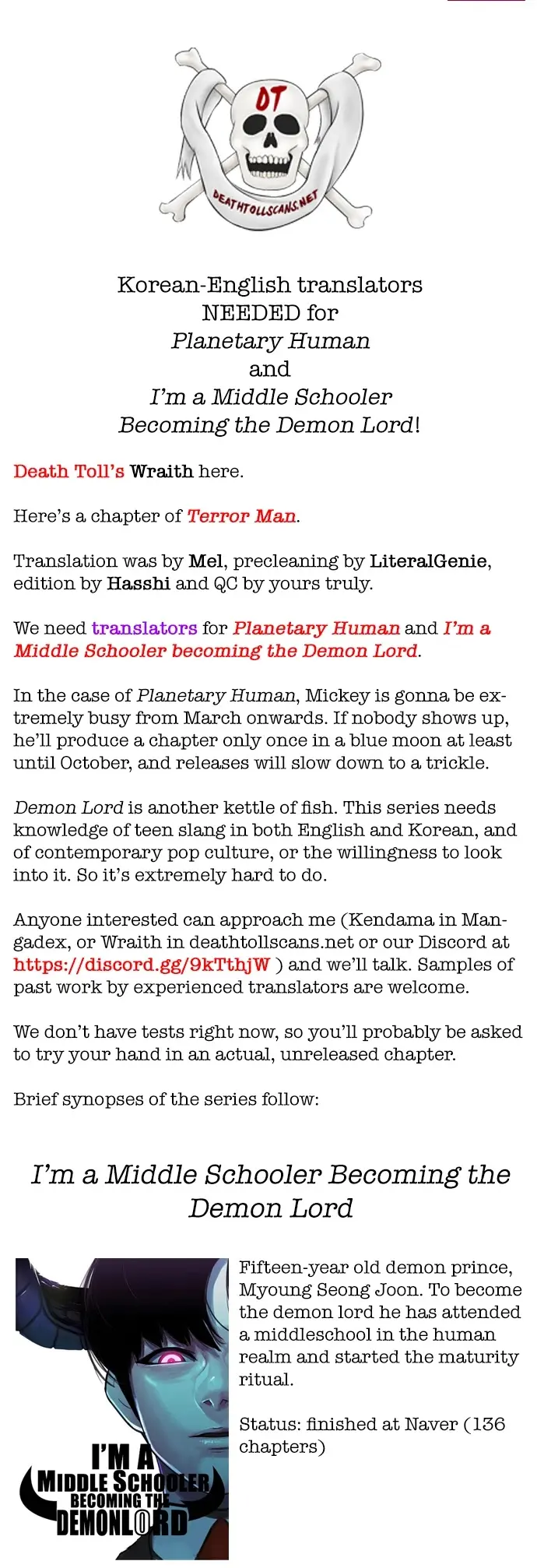 DT
DEATHTOLLSCANS.NET

Korean-English translators
NEEDED for
Planetary Human
and
I'm a Middle Schooler
Becoming the Demon Lord!

Death Toll's Wraith here.

Here's a chapter of Terror Man.

Translation was by Mel, precleaning by LiteralGenie, edition by Hasshi and QC by yours truly.

We need translators for Planetary Human and I'm a Middle Schooler becoming the Demon Lord.

In the case of Planetary Human, Mickey is gonna be extremely busy from March onwards. If nobody shows up, he'll produce a chapter only once in a blue moon at least until October, and releases will slow down to a trickle.

Demon Lord is another kettle of fish. This series needs knowledge of teen slang in both English and Korean, and of contemporary pop culture, or the willingness to look into it. So it's extremely hard to do.

Anyone interested can approach me (Kendama in Mangadex, or Wraith in deathtollscans.net or our Discord at https://discord.gg/9kTthjW ) and we'll talk. Samples of past work by experienced translators are welcome.

We don't have tests right now, so you'll probably be asked to try your hand in an actual, unreleased chapter.

Brief synopses of the series follow:

I'm a Middle Schooler Becoming the Demon Lord

I'M A
MIDDLE SCHOOLER
BECOMING THE
DEMONLORD

Fifteen-year old demon prince, Myoung Seong Joon. To become the demon lord he has attended a middleschool in the human realm and started the maturity ritual.

Status: finished at Naver (136 chapters)